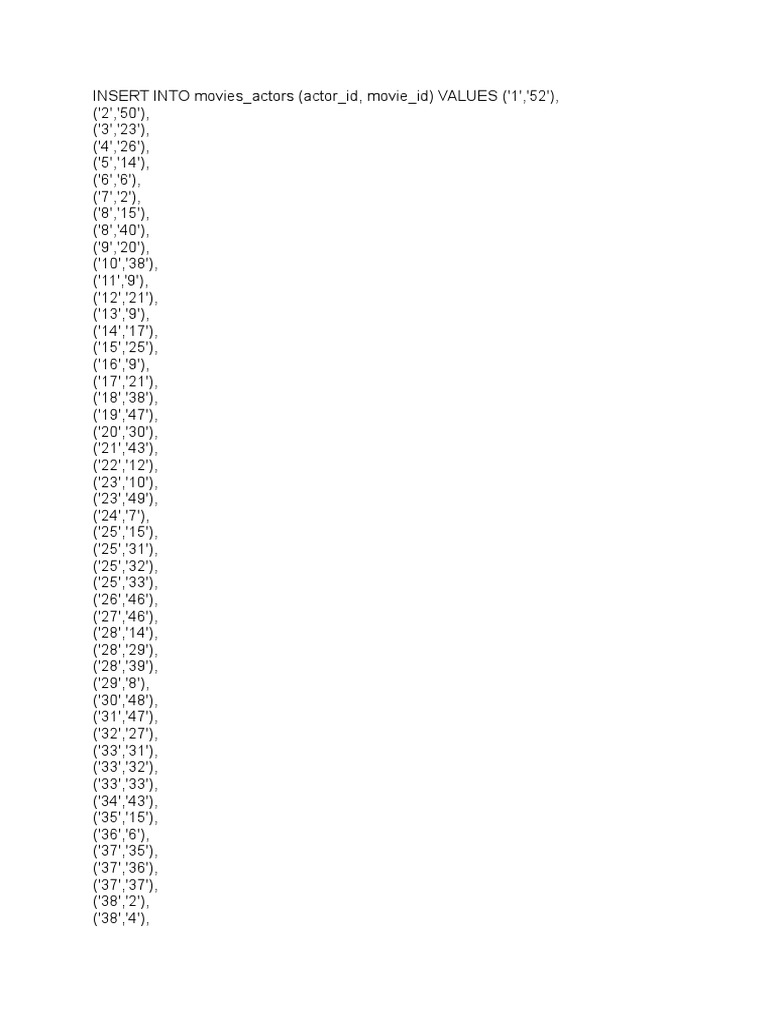 INSERT INTO movies_actors (actor_id, movie_id) VALUES ('1','52'),
('2','50'),
('3','23'),
('4','26'),
('5','14'),
('6','6'),
('7','2'),
('8','15'),
('8','40'),
('9','20'),
('10','38'),
('11','9'),
('12','21'),
('13','9'),
('14','17'),
('15','25'),
('16','9'),
('17','21'),
('18','38'),
('19','47'),
('20','30'),
('21','43'),
('22','12'),
('23','10'),
('23','49'),
('24','7'),
('25','15'),
('25','31'),
('25','32'),
('25','33'),
('26','46'),
('27','46'),
('28','14'),
('28','29'),
('28','39'),
('29','8'),
('30','48'),
('31','47'),
('32','27'),
('33','31'),
('33','32'),
('33','33'),
('34','43'),
('35','15'),
('36','6'),
('37','35'),
('37','36'),
('37','37'),
('38','2'),
('38','4'),